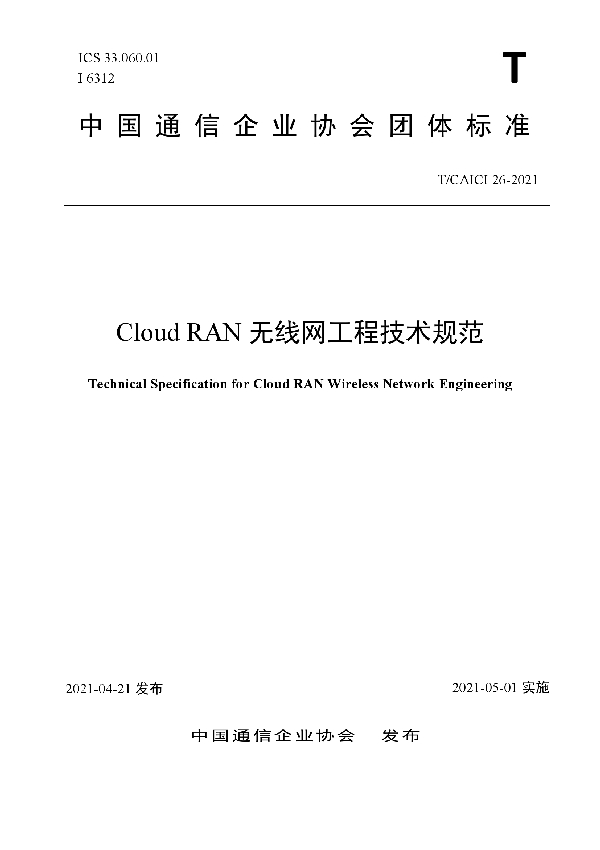 ICS 33.060.01
I 6312

T

中国通信企业协会团体标准

T/CAICI 26-2021

Cloud RAN 无线网工程技术规范

Technical Specification for Cloud RAN Wireless Network Engineering

2021-04-21 发布

2021-05-01 实施

中国通信企业协会 发布